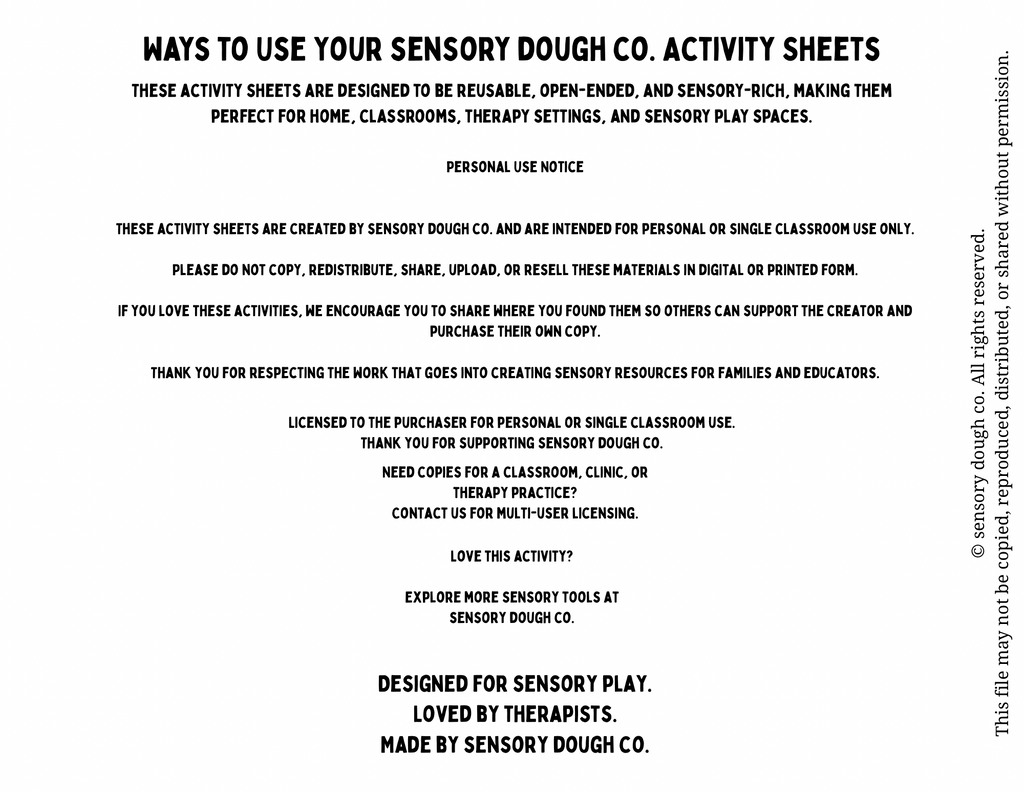 WAYS TO USE YOUR SENSORY DOUGH CO. ACTIVITY SHEETS

THESE ACTIVITY SHEETS ARE DESIGNED TO BE REUSABLE, OPEN-ENDED, AND SENSORY-RICH, MAKING THEM PERFECT FOR HOME, CLASSROOMS, THERAPY SETTINGS, AND SENSORY PLAY SPACES.

PERSONAL USE NOTICE

THESE ACTIVITY SHEETS ARE CREATED BY SENSORY DOUGH CO. AND ARE INTENDED FOR PERSONAL OR SINGLE CLASSROOM USE ONLY.

PLEASE DO NOT COPY, REDISTRIBUTE, SHARE, UPLOAD, OR RESELL THESE MATERIALS IN DIGITAL OR PRINTED FORM.

IF YOU LOVE THESE ACTIVITIES, WE ENCOURAGE YOU TO SHARE WHERE YOU FOUND THEM SO OTHERS CAN SUPPORT THE CREATOR AND PURCHASE THEIR OWN COPY.

THANK YOU FOR RESPECTING THE WORK THAT GOES INTO CREATING SENSORY RESOURCES FOR FAMILIES AND EDUCATORS.

LICENSED TO THE PURCHASER FOR PERSONAL OR SINGLE CLASSROOM USE.
THANK YOU FOR SUPPORTING SENSORY DOUGH CO.

NEED COPIES FOR A CLASSROOM, CLINIC, OR THERAPY PRACTICE?
CONTACT US FOR MULTI-USER LICENSING.

LOVE THIS ACTIVITY?

EXPLORE MORE SENSORY TOOLS AT SENSORY DOUGH CO.

DESIGNED FOR SENSORY PLAY.
LOVED BY THERAPISTS.
MADE BY SENSORY DOUGH CO.

© sensory dough co. All rights reserved.
This file may not be copied, reproduced, distributed, or shared without permission.